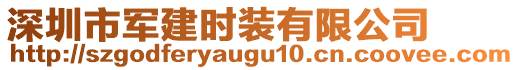 深圳市军建时装有限公司
http://szgodferyaugu10.cn.coovee.com